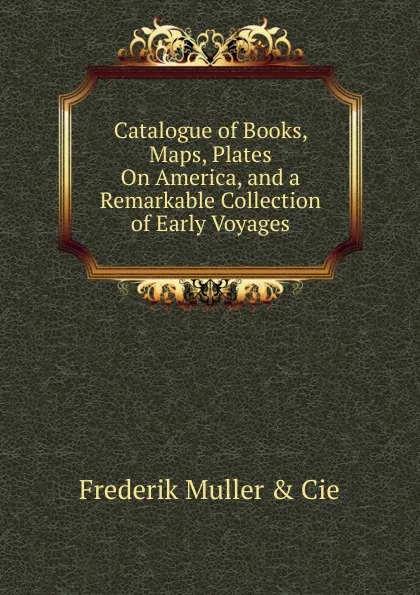 Catalogue of Books, Maps, Plates On America, and a Remarkable Collection of Early Voyages

Frederik Muller & Cie